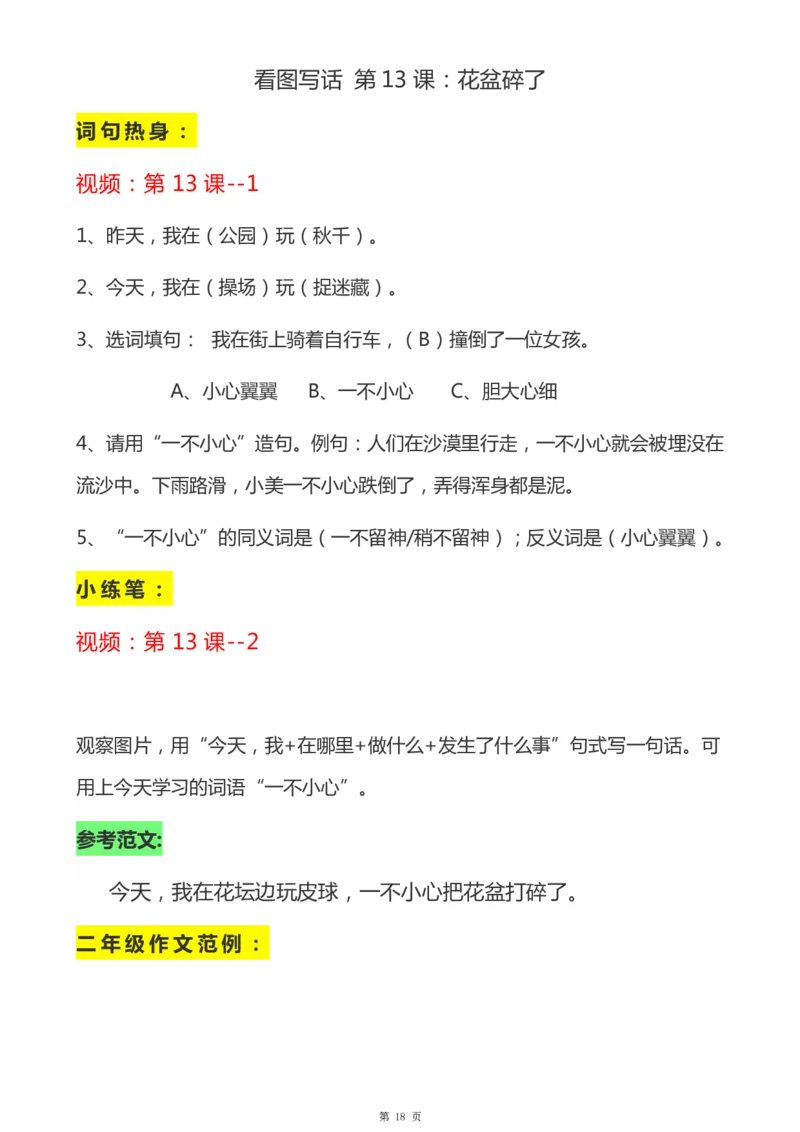 看图写话 第 13 课：花盆碎了

词句热身：

视频：第 13 课--1

1、昨天，我在（公园）玩（秋千）。

2、今天，我在（操场）玩（捉迷藏）。

3、选词填句： 我在街上骑着自行车，（B）撞倒了一位女孩。

A、小心翼翼　B、一不小心　C、胆大心细

4、请用“一不小心”造句。例句：人们在沙漠里行走，一不小心就会被埋没在流沙中。下雨路滑，小美一不小心跌倒了，弄得浑身都是泥。

5、“一不小心”的同义词是（一不留神/稍不留神）；反义词是（小心翼翼）。

小练笔：

视频：第 13 课--2

观察图片，用“今天，我+在哪里+做什么+发生了什么事”句式写一句话。可用上今天学习的词语“一不小心”。

参考范文:

今天，我在花坛边玩皮球，一不小心把花盆打碎了。

二年级作文范例：

第 18 页